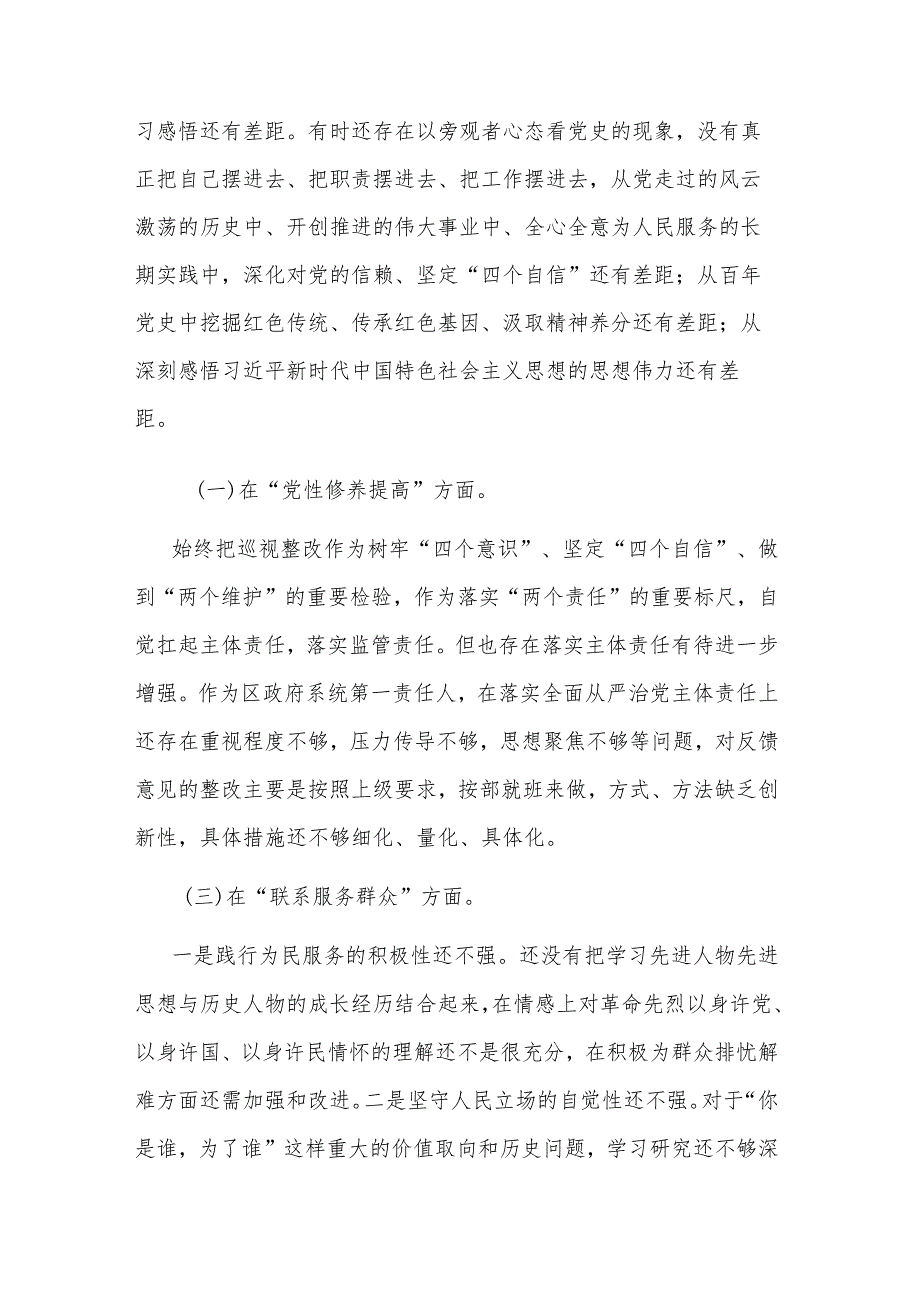 习感悟还有差距。有时还存在以旁观者心态看党史的现象，没有真正把自己摆进去、把职责摆进去、把工作摆进去，从党走过的风云激荡的历史中、开创推进的伟大事业中、全心全意为人民服务的长期实践中，深化对党的信赖、坚定“四个自信”还有差距；从百年党史中挖掘红色传统、传承红色基因、汲取精神养分还有差距；从深刻感悟习近平新时代中国特色社会主义思想的思想伟力还有差距。

(一)在“党性修养提高”方面。

始终把巡视整改作为树牢“四个意识”、坚定“四个自信”、做到“两个维护”的重要检验，作为落实“两个责任”的重要标尺，自觉扛起主体责任，落实监管责任。但也存在落实主体责任有待进一步增强。作为区政府系统第一责任人，在落实全面从严治党主体责任上还存在重视程度不够，压力传导不够，思想聚焦不够等问题，对反馈意见的整改主要是按照上级要求，按部就班来做，方式、方法缺乏创新性，具体措施还不够细化、量化、具体化。

(三)在“联系服务群众”方面。

一是践行为民服务的积极性还不强。还没有把学习先进人物先进思想与历史人物的成长经历结合起来，在情感上对革命先烈以身许党、以身许国、以身许民情怀的理解还不是很充分，在积极为群众排忧解难方面还需加强和改进。二是坚守人民立场的自觉性还不强。对于“你是谁，为了谁”这样重大的价值取向和历史问题，学习研究还不够深